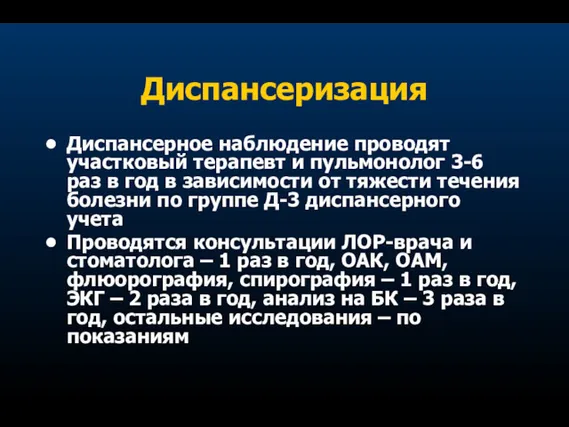 Диспансеризация

• Диспансерное наблюдение проводят участковый терапевт и пульмонолог 3-6 раз в год в зависимости от тяжести течения болезни по группе Д-3 диспансерного учета

• Проводятся консультации ЛОР-врача и стоматолога – 1 раз в год, ОАК, ОАМ, флюорография, спирография – 1 раз в год, ЭКГ – 2 раза в год, анализ на БК – 3 раза в год, остальные исследования – по показаниям